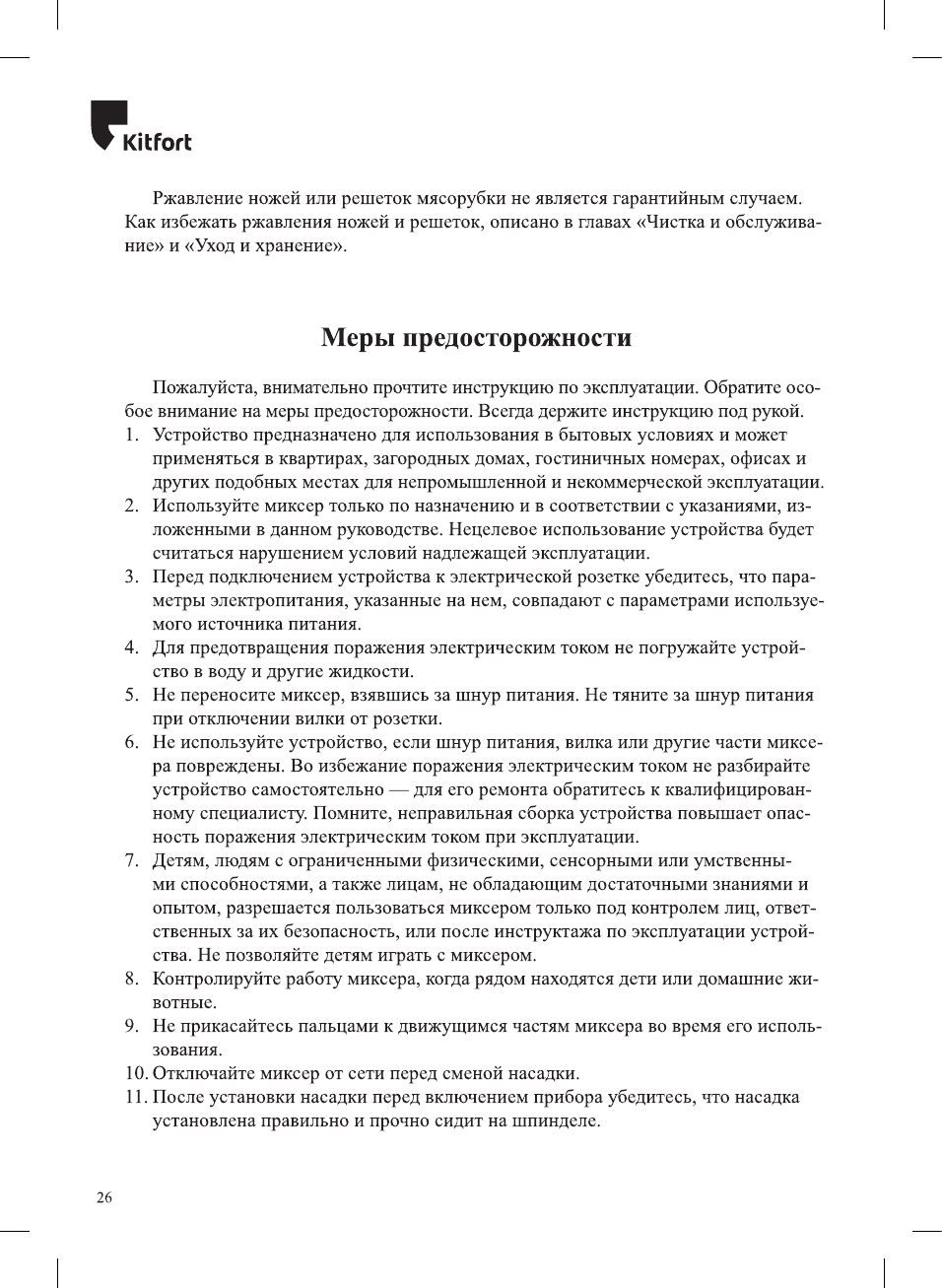 Kitfort

Ржавление ножей или решеток мясорубки не является гарантийным случаем. Как избежать ржавления ножей и решеток, описано в главах «Чистка и обслуживание» и «Уход и хранение».

Меры предосторожности

Пожалуйста, внимательно прочтите инструкцию по эксплуатации. Обратите особое внимание на меры предосторожности. Всегда держите инструкцию под рукой.
1. Устройство предназначено для использования в бытовых условиях и может применяться в квартирах, загородных домах, гостиничных номерах, офисах и других подобных местах для непромышленной и некоммерческой эксплуатации.
2. Используйте миксер только по назначению и в соответствии с указаниями, изложенными в данном руководстве. Нецелевое использование устройства будет считаться нарушением условий надлежащей эксплуатации.
3. Перед подключением устройства к электрической розетке убедитесь, что параметры электропитания, указанные на нем, совпадают с параметрами используемого источника питания.
4. Для предотвращения поражения электрическим током не погружайте устройство в воду и другие жидкости.
5. Не переносите миксер, взявшись за шнур питания. Не тяните за шнур питания при отключении вилки от розетки.
6. Не используйте устройство, если шнур питания, вилка или другие части миксера повреждены. Во избежание поражения электрическим током не разбирайте устройство самостоятельно — для его ремонта обратитесь к квалифицированному специалисту. Помните, неправильная сборка устройства повышает опасность поражения электрическим током при эксплуатации.
7. Детям, людям с ограниченными физическими, сенсорными или умственными способностями, а также лицам, не обладающим достаточными знаниями и опытом, разрешается пользоваться миксером только под контролем лиц, ответственных за их безопасность, или после инструктажа по эксплуатации устройства. Не позволяйте детям играть с миксером.
8. Контролируйте работу миксера, когда рядом находятся дети или домашние животные.
9. Не прикасайтесь пальцами к движущимся частям миксера во время его использования.
10. Отключайте миксер от сети перед сменой насадки.
11. После установки насадки перед включением прибора убедитесь, что насадка установлена правильно и прочно сидит на шпинделе.

26